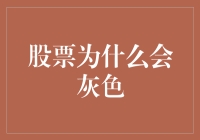 股票为什么会灰色